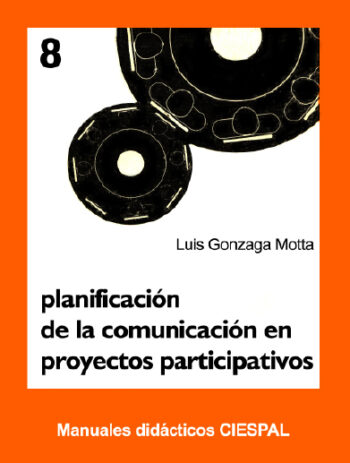 8

Luis Gonzaga Motta

planificación de la comunicación en proyectos participativos

Manuales didácticos CIESPAL